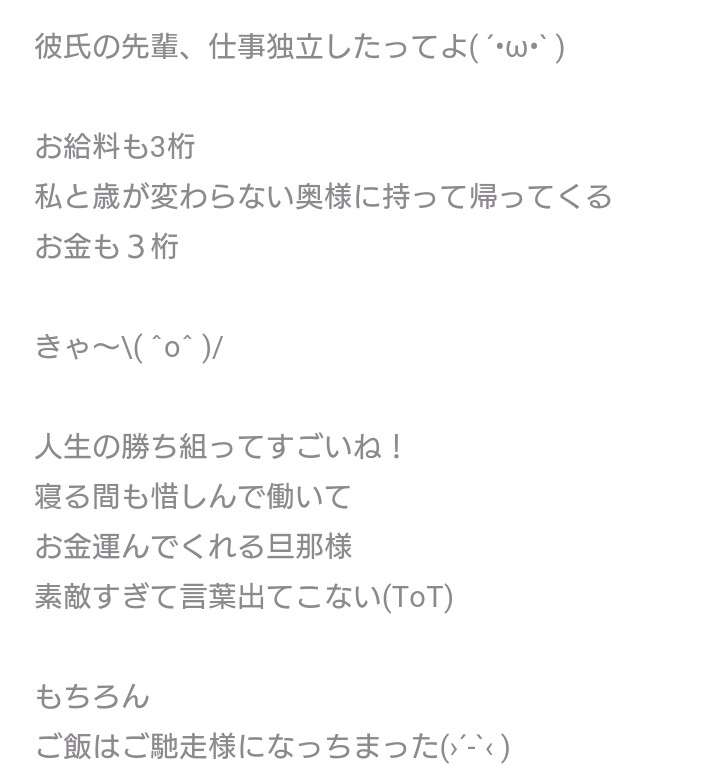 彼氏の先輩、仕事独立したってよ( ´•ω•` )

お給料も3桁
私と歳が変わらない奥様に持って帰ってくる
お金も３桁

きゃ〜\( ˆoˆ )/

人生の勝ち組ってすごいね！
寝る間も惜しんで働いて
お金運んでくれる旦那様
素敵すぎて言葉出てこない(ToT)

もちろん
ご飯はご馳走様になっちまった(›´-`‹ )